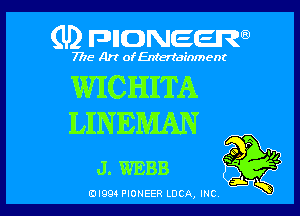 PIONEER®
The Art of Entertainment

WICHITA
LINEMAN

J. WEBB

©1994 PIONEER LDCA, INC.